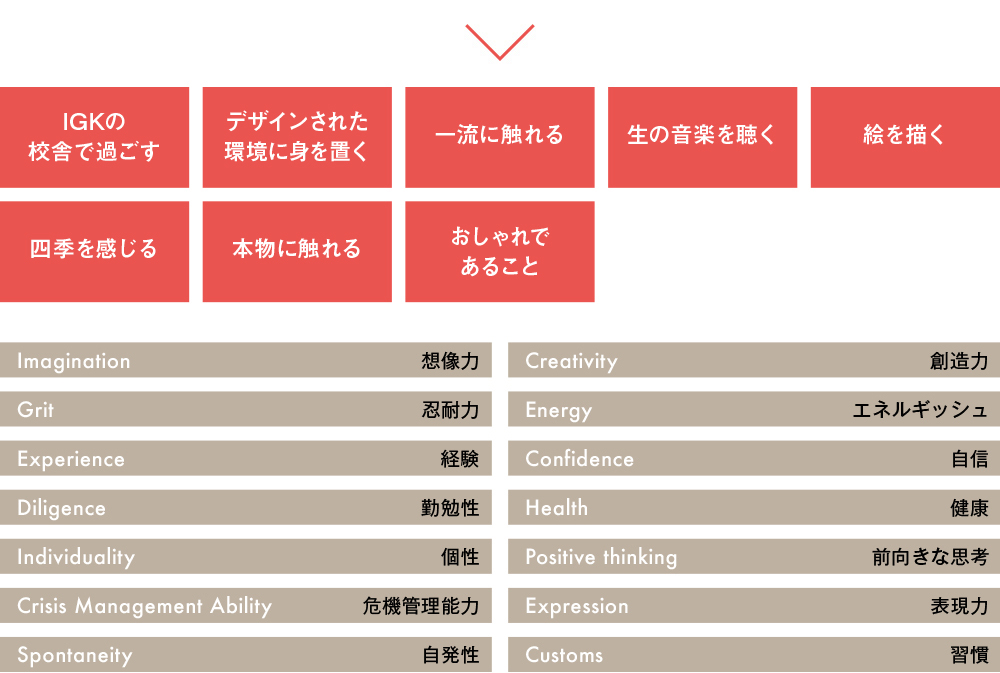 IGKの
校舎で過ごす

デザインされた
環境に身を置く

一流に触れる

生の音楽を聴く

絵を描く

四季を感じる

本物に触れる

おしゃれで
あること

Imagination 想像力

Grit 忍耐力

Experience 経験

Diligence 勤勉性

Individuality 個性

Crisis Management Ability 危機管理能力

Spontaneity 自発性

Creativity 創造力

Energy エネルギッシュ

Confidence 自信

Health 健康

Positive thinking 前向きな思考

Expression 表現力

Customs 習慣